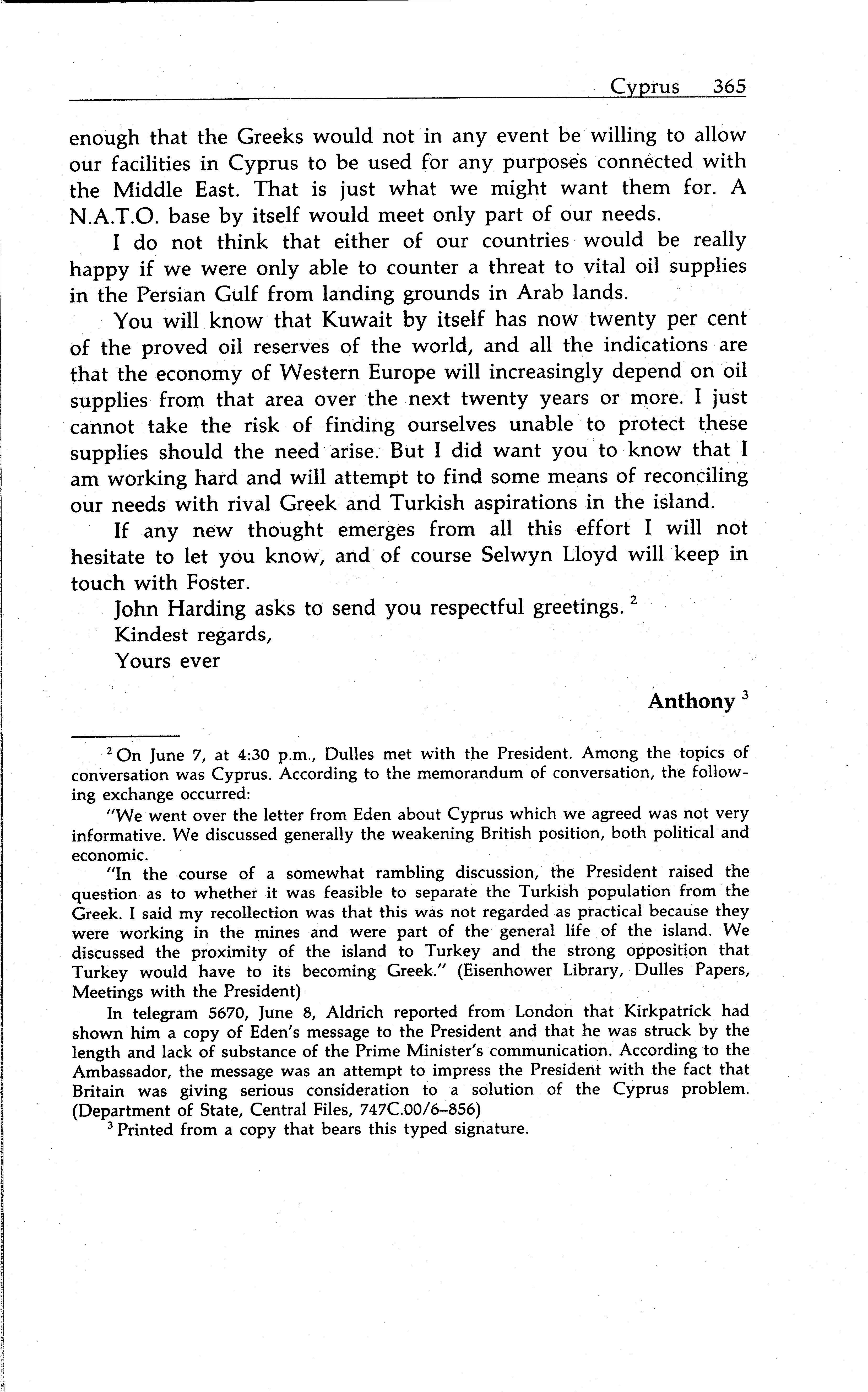 Cyprus 365

enough that the Greeks would not in any event be willing to allow our facilities in Cyprus to be used for any purposes connected with the Middle East. That is just what we might want them for. A N.A.T.O. base by itself would meet only part of our needs.

I do not think that either of our countries would be really happy if we were only able to counter a threat to vital oil supplies in the Persian Gulf from landing grounds in Arab lands.

You will know that Kuwait by itself has now twenty per cent of the proved oil reserves of the world, and all the indications are that the economy of Western Europe will increasingly depend on oil supplies from that area over the next twenty years or more. I just cannot take the risk of finding ourselves unable to protect these supplies should the need arise. But I did want you to know that I am working hard and will attempt to find some means of reconciling our needs with rival Greek and Turkish aspirations in the island.

If any new thought emerges from all this effort I will not hesitate to let you know, and of course Selwyn Lloyd will keep in touch with Foster.

John Harding asks to send you respectful greetings. $^2$

Kindest regards,

Yours ever

Anthony $^3$

$^2$ On June 7, at 4:30 p.m., Dulles met with the President. Among the topics of conversation was Cyprus. According to the memorandum of conversation, the following exchange occurred:

"We went over the letter from Eden about Cyprus which we agreed was not very informative. We discussed generally the weakening British position, both political and economic.

"In the course of a somewhat rambling discussion, the President raised the question as to whether it was feasible to separate the Turkish population from the Greek. I said my recollection was that this was not regarded as practical because they were working in the mines and were part of the general life of the island. We discussed the proximity of the island to Turkey and the strong opposition that Turkey would have to its becoming Greek." (Eisenhower Library, Dulles Papers, Meetings with the President)

In telegram 5670, June 8, Aldrich reported from London that Kirkpatrick had shown him a copy of Eden's message to the President and that he was struck by the length and lack of substance of the Prime Minister's communication. According to the Ambassador, the message was an attempt to impress the President with the fact that Britain was giving serious consideration to a solution of the Cyprus problem. (Department of State, Central Files, 747C.00/6–856)

$^3$ Printed from a copy that bears this typed signature.